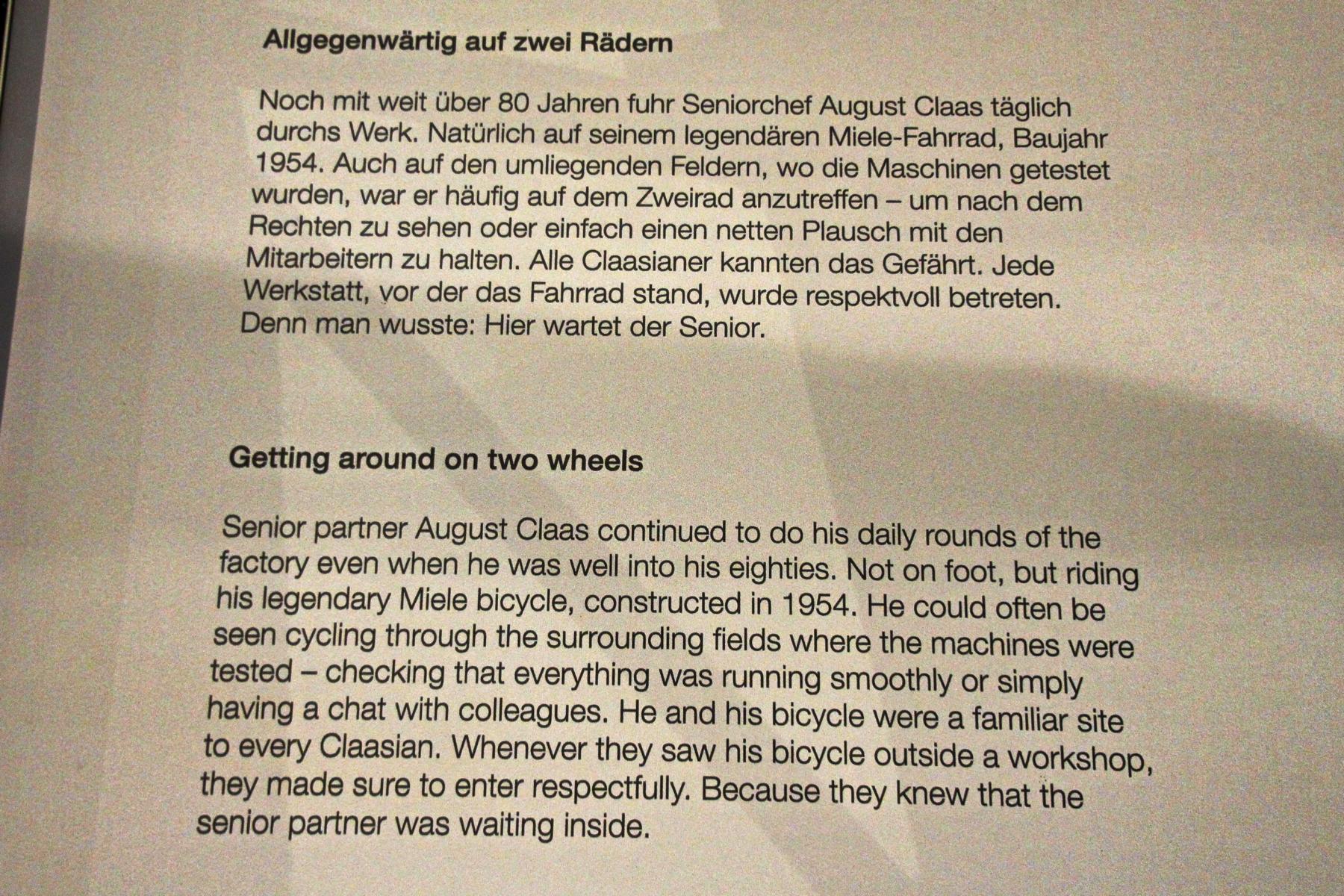 Allgegenwärtig auf zwei Rädern

Noch mit weit über 80 Jahren fuhr Seniorchef August Claas täglich durchs Werk. Natürlich auf seinem legendären Miele-Fahrrad, Baujahr 1954. Auch auf den umliegenden Feldern, wo die Maschinen getestet wurden, war er häufig auf dem Zweirad anzutreffen – um nach dem Rechten zu sehen oder einfach einen netten Plausch mit den Mitarbeitern zu halten. Alle Claasianer kannten das Gefährt. Jede Werkstatt, vor der das Fahrrad stand, wurde respektvoll betreten. Denn man wusste: Hier wartet der Senior.

Getting around on two wheels

Senior partner August Claas continued to do his daily rounds of the factory even when he was well into his eighties. Not on foot, but riding his legendary Miele bicycle, constructed in 1954. He could often be seen cycling through the surrounding fields where the machines were tested – checking that everything was running smoothly or simply having a chat with colleagues. He and his bicycle were a familiar site to every Claasian. Whenever they saw his bicycle outside a workshop, they made sure to enter respectfully. Because they knew that the senior partner was waiting inside.